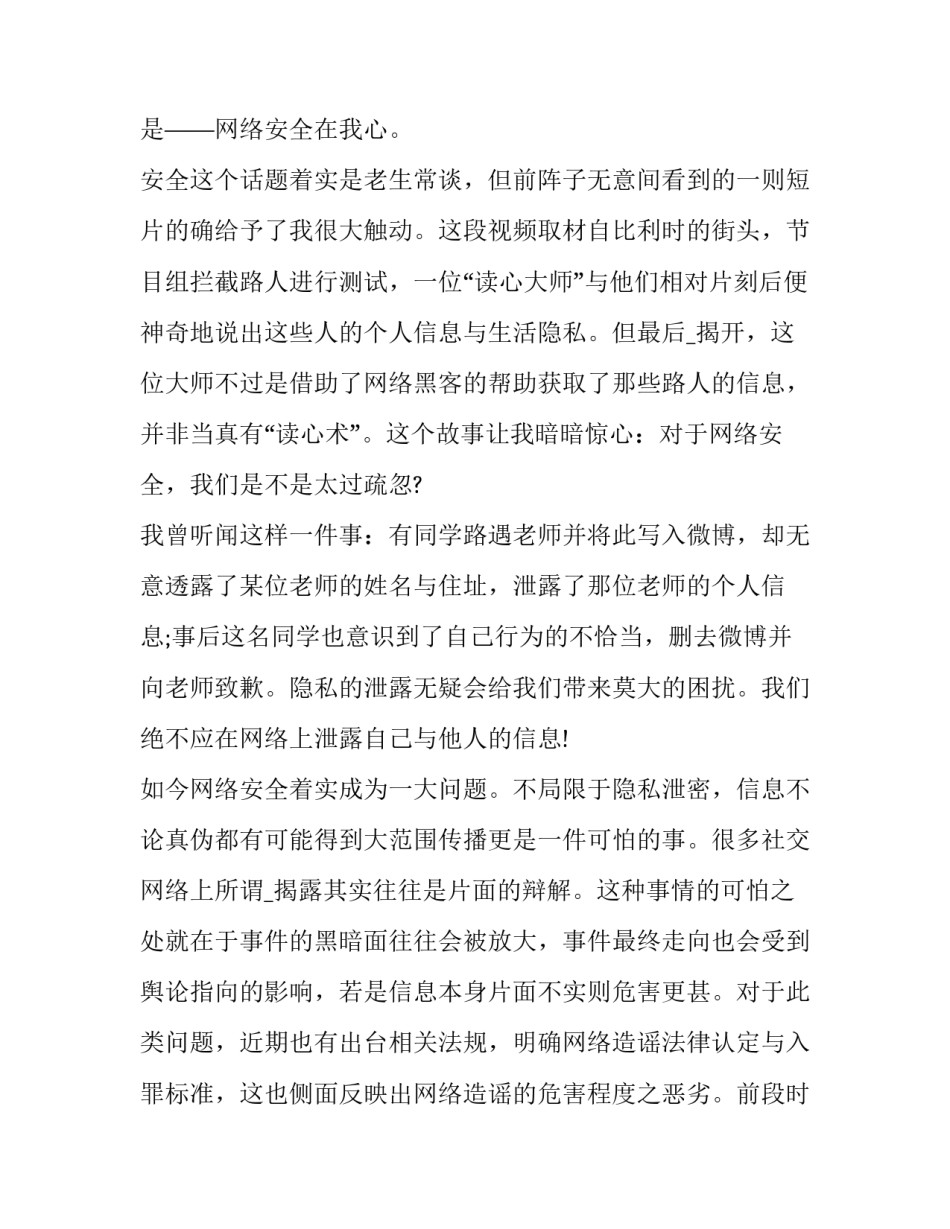 是——网络安全在我心。

安全这个话题着实是老生常谈，但前阵子无意间看到的一则短片的确给予了我很大触动。这段视频取材自比利时的街头，节目组拦截路人进行测试，一位“读心大师”与他们相对片刻后便神奇地说出这些人的个人信息与生活隐私。但最后_揭开，这位大师不过是借助了网络黑客的帮助获取了那些路人的信息，并非当真有“读心术”。这个故事让我暗暗惊心：对于网络安全，我们是不是太过疏忽?

我曾听闻这样一件事：有同学路遇老师并将此写入微博，却无意透露了某位老师的姓名与住址，泄露了那位老师的个人信息;事后这名同学也意识到了自己行为的不恰当，删去微博并向老师致歉。隐私的泄露无疑会给我们带来莫大的困扰。我们绝不应在网络上泄露自己与他人的信息!

如今网络安全着实成为一大问题。不局限于隐私泄密，信息不论真伪都有可能得到大范围传播更是一件可怕的事。很多社交网络上所谓_揭露其实往往是片面的辩解。这种事情的可怕之处就在于事件的黑暗面往往会被放大，事件最终走向也会受到舆论指向的影响，若是信息本身片面不实则危害更甚。对于此类问题，近期也有出台相关法规，明确网络造谣法律认定与入罪标准，这也侧面反映出网络造谣的危害程度之恶劣。前段时